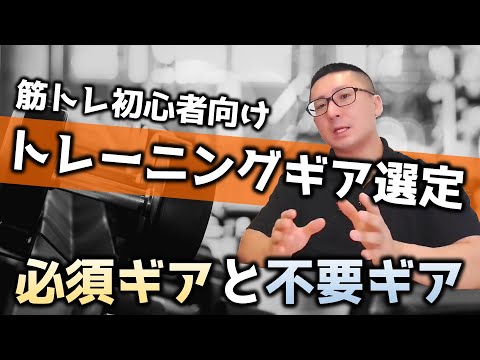 筋トレ初心者向け
トレーニングギア選定
必須ギアと不要ギア